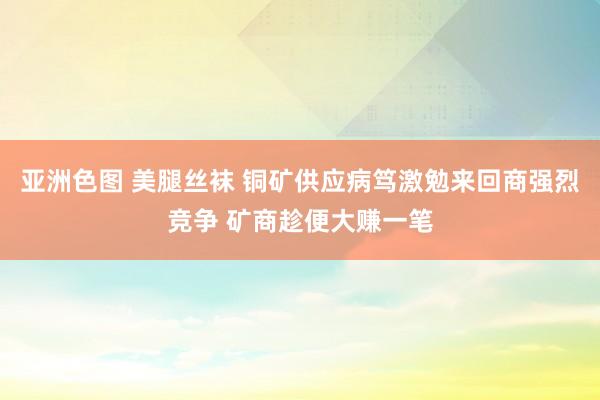 亚洲色图 美腿丝袜 铜矿供应病笃激勉来回商强烈竞争 矿商趁便大赚一笔